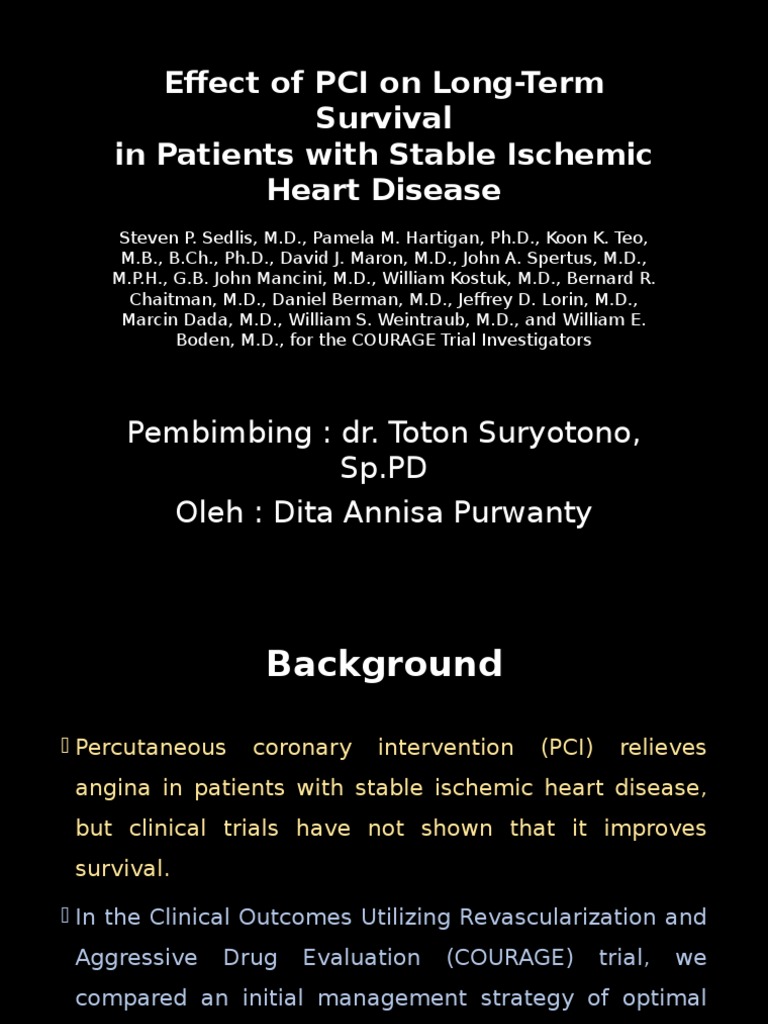 Effect of PCI on Long-Term Survival
in Patients with Stable Ischemic Heart Disease

Steven P. Sedlis, M.D., Pamela M. Hartigan, Ph.D., Koon K. Teo, M.B., B.Ch., Ph.D., David J. Maron, M.D., John A. Spertus, M.D., M.P.H., G.B. John Mancini, M.D., William Kostuk, M.D., Bernard R. Chaitman, M.D., Daniel Berman, M.D., Jeffrey D. Lorin, M.D., Marcin Dada, M.D., William S. Weintraub, M.D., and William E. Boden, M.D., for the COURAGE Trial Investigators

Pembimbing : dr. Toton Suryotono, Sp.PD

Oleh : Dita Annisa Purwanty

Background

Percutaneous coronary intervention (PCI) relieves angina in patients with stable ischemic heart disease, but clinical trials have not shown that it improves survival.

In the Clinical Outcomes Utilizing Revascularization and Aggressive Drug Evaluation (COURAGE) trial, we compared an initial management strategy of optimal